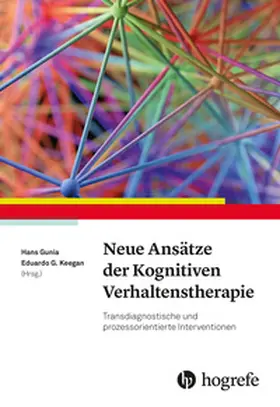 Hans Gunia
Eduardo G. Keegan
(Hrsg.)

Neue Ansätze der Kognitiven Verhaltenstherapie

Transdiagnostische und prozessorientierte Interventionen

hogrefe